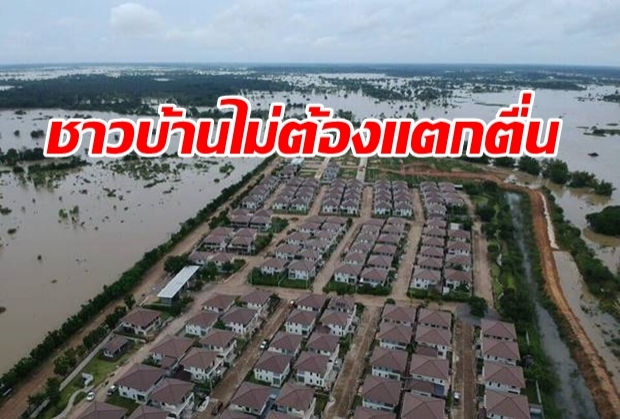 ชาวบ้านไม่ต้องแตกตื่น